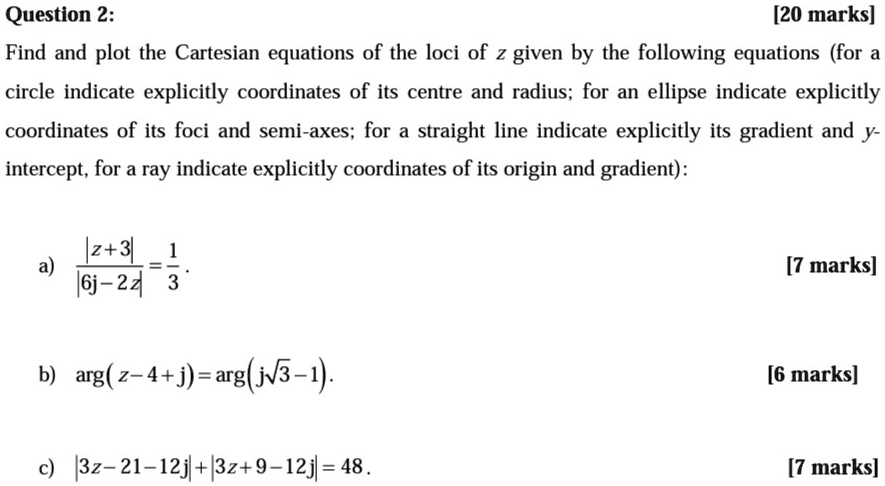 Question 2:

[20 marks]

Find and plot the Cartesian equations of the loci of $z$ given by the following equations (for a circle indicate explicitly coordinates of its centre and radius; for an ellipse indicate explicitly coordinates of its foci and semi-axes; for a straight line indicate explicitly its gradient and $y$-intercept, for a ray indicate explicitly coordinates of its origin and gradient):

a) $\frac{|z+3|}{|6j-2z|}=\frac{1}{3}$.

[7 marks]

b) $\arg(z-4+j)=\arg(j\sqrt{3}-1)$.

[6 marks]

c) $|3z-21-12j|+|3z+9-12j|=48$.

[7 marks]